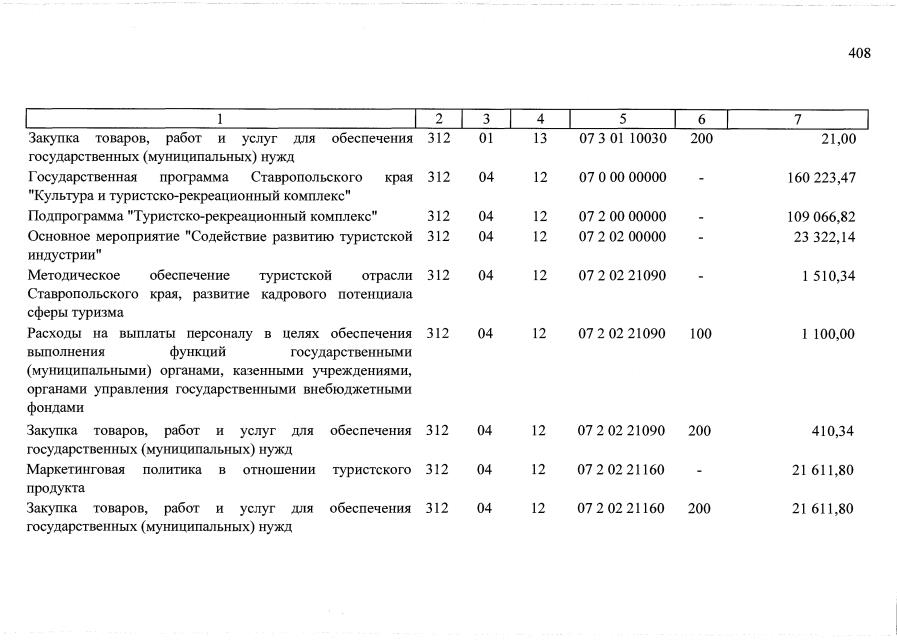 408

| 1 | 2 | 3 | 4 | 5 | 6 | 7 |
|---|---|---|---|---|---|---|
| Закупка товаров, работ и услуг для обеспечения государственных (муниципальных) нужд | 312 | 01 | 13 | 07 3 01 10030 | 200 | 21,00 |
| Государственная программа Ставропольского края "Культура и туристско-рекреационный комплекс" | 312 | 04 | 12 | 07 0 00 00000 | - | 160 223,47 |
| Подпрограмма "Туристско-рекреационный комплекс" | 312 | 04 | 12 | 07 2 00 00000 | - | 109 066,82 |
| Основное мероприятие "Содействие развитию туристской индустрии" | 312 | 04 | 12 | 07 2 02 00000 | - | 23 322,14 |
| Методическое обеспечение туристской отрасли Ставропольского края, развитие кадрового потенциала сферы туризма | 312 | 04 | 12 | 07 2 02 21090 | - | 1 510,34 |
| Расходы на выплаты персоналу в целях обеспечения выполнения функций государственными (муниципальными) органами, казенными учреждениями, органами управления государственными внебюджетными фондами | 312 | 04 | 12 | 07 2 02 21090 | 100 | 1 100,00 |
| Закупка товаров, работ и услуг для обеспечения государственных (муниципальных) нужд | 312 | 04 | 12 | 07 2 02 21090 | 200 | 410,34 |
| Маркетинговая политика в отношении туристского продукта | 312 | 04 | 12 | 07 2 02 21160 | - | 21 611,80 |
| Закупка товаров, работ и услуг для обеспечения государственных (муниципальных) нужд | 312 | 04 | 12 | 07 2 02 21160 | 200 | 21 611,80 |